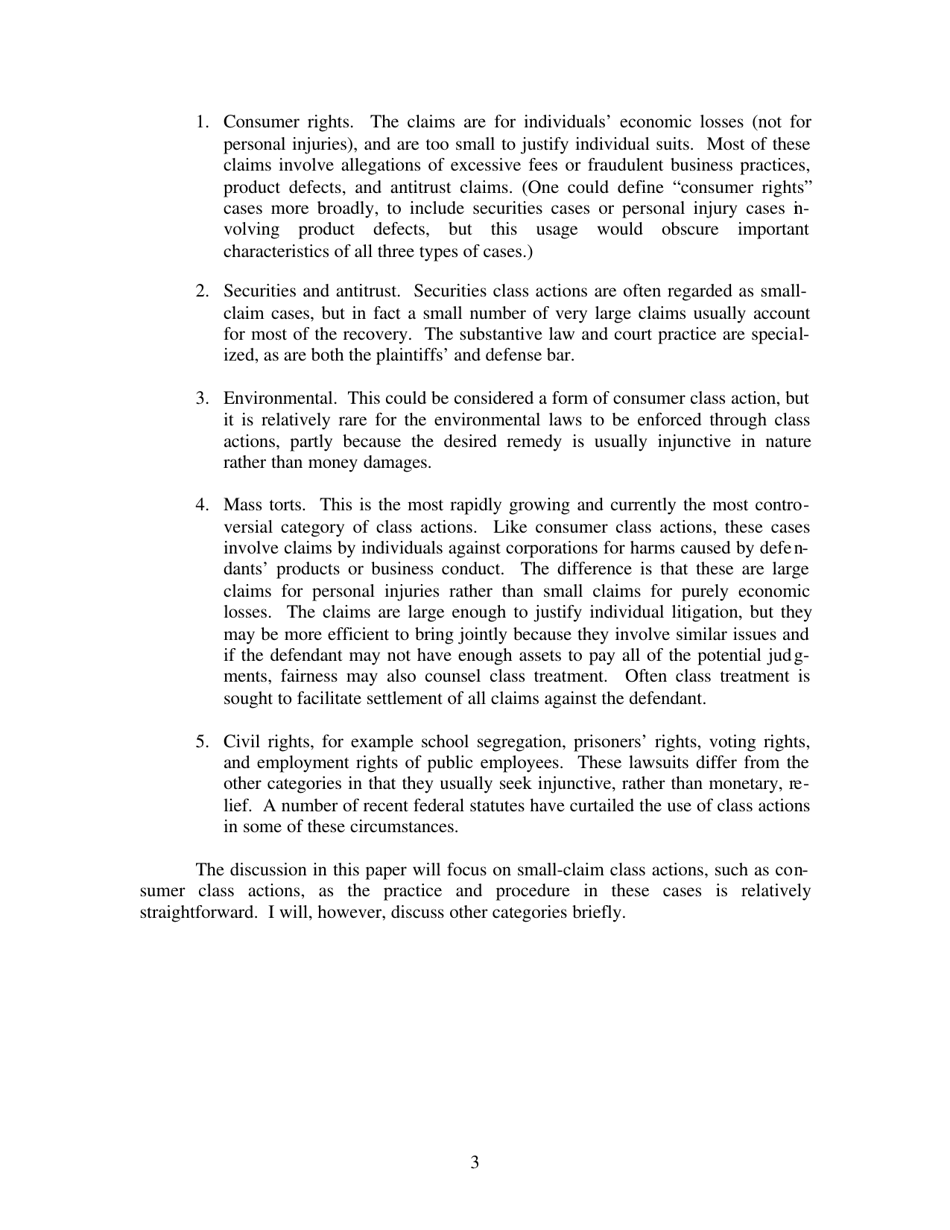 1. Consumer rights. The claims are for individuals' economic losses (not for personal injuries), and are too small to justify individual suits. Most of these claims involve allegations of excessive fees or fraudulent business practices, product defects, and antitrust claims. (One could define "consumer rights" cases more broadly, to include securities cases or personal injury cases involving product defects, but this usage would obscure important characteristics of all three types of cases.)

2. Securities and antitrust. Securities class actions are often regarded as small-claim cases, but in fact a small number of very large claims usually account for most of the recovery. The substantive law and court practice are specialized, as are both the plaintiffs' and defense bar.

3. Environmental. This could be considered a form of consumer class action, but it is relatively rare for the environmental laws to be enforced through class actions, partly because the desired remedy is usually injunctive in nature rather than money damages.

4. Mass torts. This is the most rapidly growing and currently the most controversial category of class actions. Like consumer class actions, these cases involve claims by individuals against corporations for harms caused by defendants' products or business conduct. The difference is that these are large claims for personal injuries rather than small claims for purely economic losses. The claims are large enough to justify individual litigation, but they may be more efficient to bring jointly because they involve similar issues and if the defendant may not have enough assets to pay all of the potential judgments, fairness may also counsel class treatment. Often class treatment is sought to facilitate settlement of all claims against the defendant.

5. Civil rights, for example school segregation, prisoners' rights, voting rights, and employment rights of public employees. These lawsuits differ from the other categories in that they usually seek injunctive, rather than monetary, relief. A number of recent federal statutes have curtailed the use of class actions in some of these circumstances.

The discussion in this paper will focus on small-claim class actions, such as consumer class actions, as the practice and procedure in these cases is relatively straightforward. I will, however, discuss other categories briefly.

3